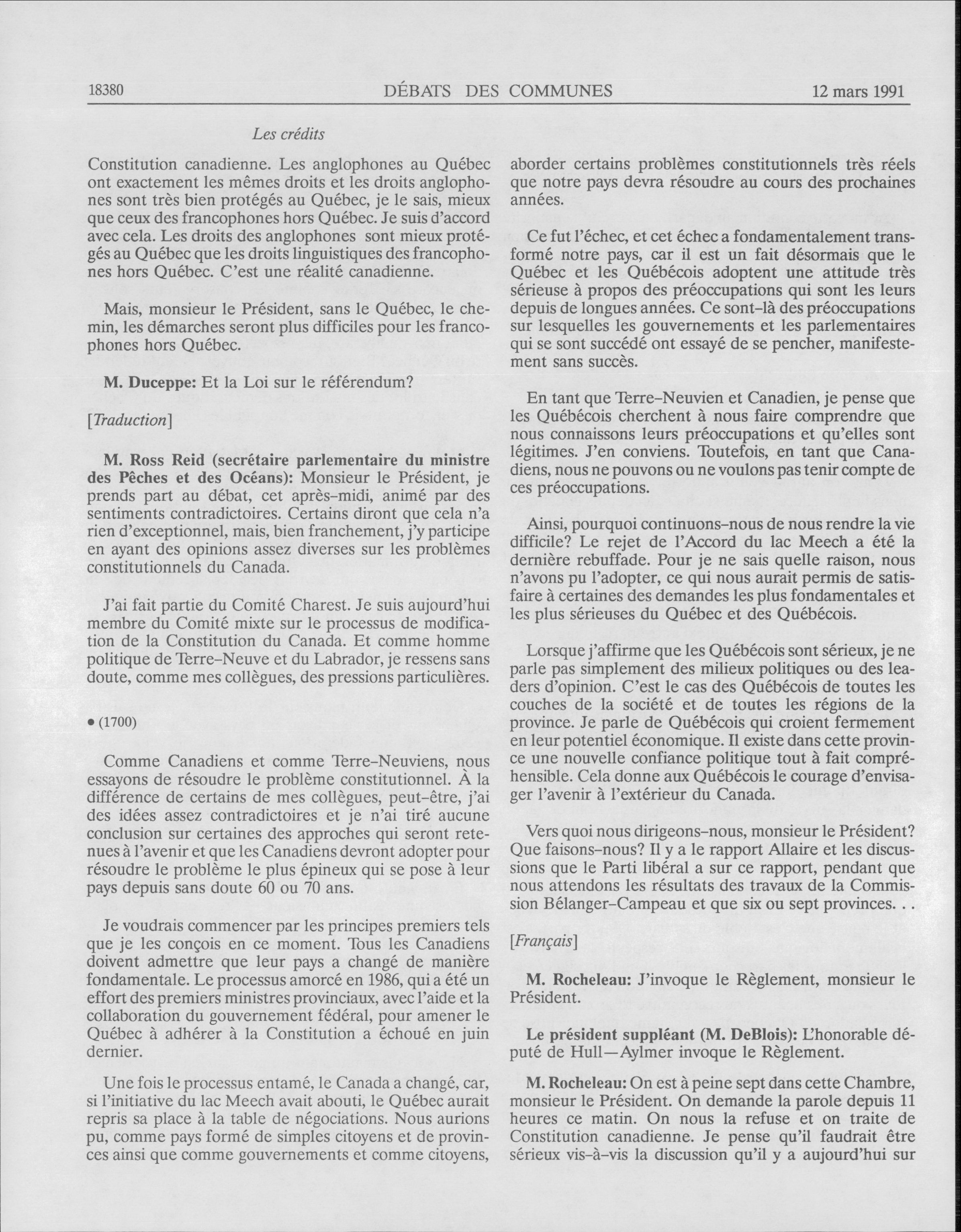 18380 DÉBATS DES COMMUNES 12 mars 1991

Les crédits

Constitution canadienne. Les anglophones au Québec ont exactement les mêmes droits et les droits anglophones sont très bien protégés au Québec, je le sais, mieux que ceux des francophones hors Québec. Je suis d'accord avec cela. Les droits des anglophones sont mieux protégés au Québec que les droits linguistiques des francophones hors Québec. C'est une réalité canadienne.

Mais, monsieur le Président, sans le Québec, le chemin, les démarches seront plus difficiles pour les francophones hors Québec.

M. Duceppe: Et la Loi sur le référendum?

[Traduction]

M. Ross Reid (secrétaire parlementaire du ministre des Pêches et des Océans): Monsieur le Président, je prends part au débat, cet après-midi, animé par des sentiments contradictoires. Certains diront que cela n'a rien d'exceptionnel, mais, bien franchement, j'y participe en ayant des opinions assez diverses sur les problèmes constitutionnels du Canada.

J'ai fait partie du Comité Charest. Je suis aujourd'hui membre du Comité mixte sur le processus de modification de la Constitution du Canada. Et comme homme politique de Terre-Neuve et du Labrador, je ressens sans doute, comme mes collègues, des pressions particulières.

• (1700)

Comme Canadiens et comme Terre-Neuviens, nous essayons de résoudre le problème constitutionnel. À la différence de certains de mes collègues, peut-être, j'ai des idées assez contradictoires et je n'ai tiré aucune conclusion sur certaines des approches qui seront retenues à l'avenir et que les Canadiens devront adopter pour résoudre le problème le plus épineux qui se pose à leur pays depuis sans doute 60 ou 70 ans.

Je voudrais commencer par les principes premiers tels que je les conçois en ce moment. Tous les Canadiens doivent admettre que leur pays a changé de manière fondamentale. Le processus amorcé en 1986, qui a été un effort des premiers ministres provinciaux, avec l'aide et la collaboration du gouvernement fédéral, pour amener le Québec à adhérer à la Constitution a échoué en juin dernier.

Une fois le processus entamé, le Canada a changé, car, si l'initiative du lac Meech avait abouti, le Québec aurait repris sa place à la table de négociations. Nous aurions pu, comme pays formé de simples citoyens et de provinces ainsi que comme gouvernements et comme citoyens, aborder certains problèmes constitutionnels très réels que notre pays devra résoudre au cours des prochaines années.

Ce fut l'échec, et cet échec a fondamentalement transformé notre pays, car il est un fait désormais que le Québec et les Québécois adoptent une attitude très sérieuse à propos des préoccupations qui sont les leurs depuis de longues années. Ce sont-là des préoccupations sur lesquelles les gouvernements et les parlementaires qui se sont succédé ont essayé de se pencher, manifestement sans succès.

En tant que Terre-Neuvien et Canadien, je pense que les Québécois cherchent à nous faire comprendre que nous connaissons leurs préoccupations et qu'elles sont légitimes. J'en conviens. Toutefois, en tant que Canadiens, nous ne pouvons ou ne voulons pas tenir compte de ces préoccupations.

Ainsi, pourquoi continuons-nous de nous rendre la vie difficile? Le rejet de l'Accord du lac Meech a été la dernière rebuffade. Pour je ne sais quelle raison, nous n'avons pu l'adopter, ce qui nous aurait permis de satisfaire à certaines des demandes les plus fondamentales et les plus sérieuses du Québec et des Québécois.

Lorsque j'affirme que les Québécois sont sérieux, je ne parle pas simplement des milieux politiques ou des leaders d'opinion. C'est le cas des Québécois de toutes les couches de la société et de toutes les régions de la province. Je parle de Québécois qui croient fermement en leur potentiel économique. Il existe dans cette province une nouvelle confiance politique tout à fait compréhensible. Cela donne aux Québécois le courage d'envisager l'avenir à l'extérieur du Canada.

Vers quoi nous dirigeons-nous, monsieur le Président? Que faisons-nous? Il y a le rapport Allaire et les discussions que le Parti libéral a sur ce rapport, pendant que nous attendons les résultats des travaux de la Commission Bélanger-Campeau et que six ou sept provinces. . .

[Français]

M. Rocheleau: J'invoque le Règlement, monsieur le Président.

Le président suppléant (M. DeBlois): L'honorable député de Hull—Aylmer invoque le Règlement.

M. Rocheleau: On est à peine sept dans cette Chambre, monsieur le Président. On demande la parole depuis 11 heures ce matin. On nous la refuse et on traite de Constitution canadienne. Je pense qu'il faudrait être sérieux vis-à-vis la discussion qu'il y a aujourd'hui sur